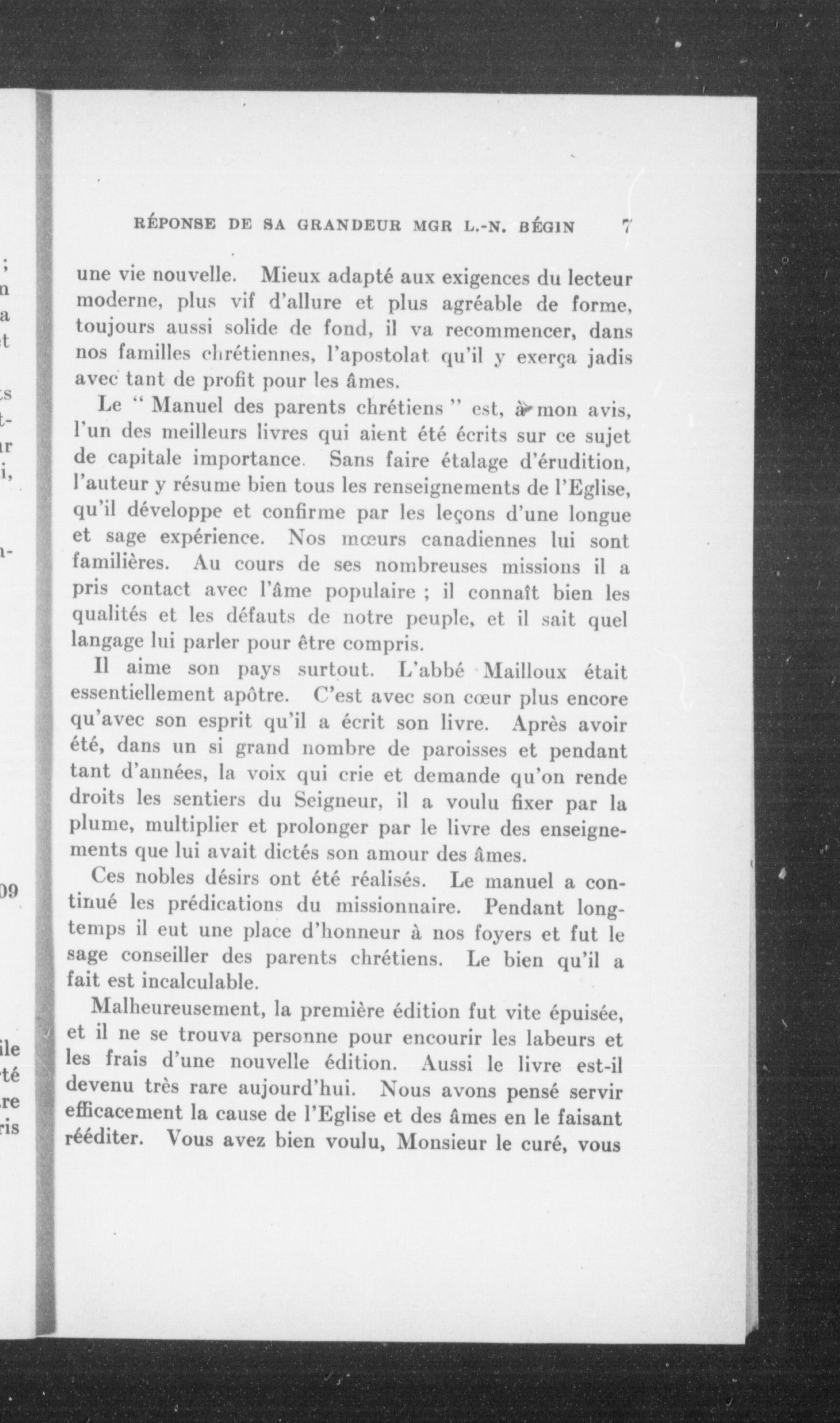 RÉPONSE DE SA GRANDEUR MGR L.-N. BÉGIN 7

une vie nouvelle. Mieux adapté aux exigences du lecteur moderne, plus vif d'allure et plus agréable de forme, toujours aussi solide de fond, il va recommencer, dans nos familles chrétiennes, l'apostolat qu'il y exerça jadis avec tant de profit pour les âmes.

Le " Manuel des parents chrétiens " est, à mon avis, l'un des meilleurs livres qui aient été écrits sur ce sujet de capitale importance. Sans faire étalage d'érudition, l'auteur y résume bien tous les renseignements de l'Eglise, qu'il développe et confirme par les leçons d'une longue et sage expérience. Nos mœurs canadiennes lui sont familières. Au cours de ses nombreuses missions il a pris contact avec l'âme populaire ; il connaît bien les qualités et les défauts de notre peuple, et il sait quel langage lui parler pour être compris.

Il aime son pays surtout. L'abbé Mailloux était essentiellement apôtre. C'est avec son cœur plus encore qu'avec son esprit qu'il a écrit son livre. Après avoir été, dans un si grand nombre de paroisses et pendant tant d'années, la voix qui crie et demande qu'on rende droits les sentiers du Seigneur, il a voulu fixer par la plume, multiplier et prolonger par le livre des enseignements que lui avait dictés son amour des âmes.

Ces nobles désirs ont été réalisés. Le manuel a continué les prédications du missionnaire. Pendant longtemps il eut une place d'honneur à nos foyers et fut le sage conseiller des parents chrétiens. Le bien qu'il a fait est incalculable.

Malheureusement, la première édition fut vite épuisée, et il ne se trouva personne pour encourir les labeurs et les frais d'une nouvelle édition. Aussi le livre est-il devenu très rare aujourd'hui. Nous avons pensé servir efficacement la cause de l'Eglise et des âmes en le faisant rééditer. Vous avez bien voulu, Monsieur le curé, vous